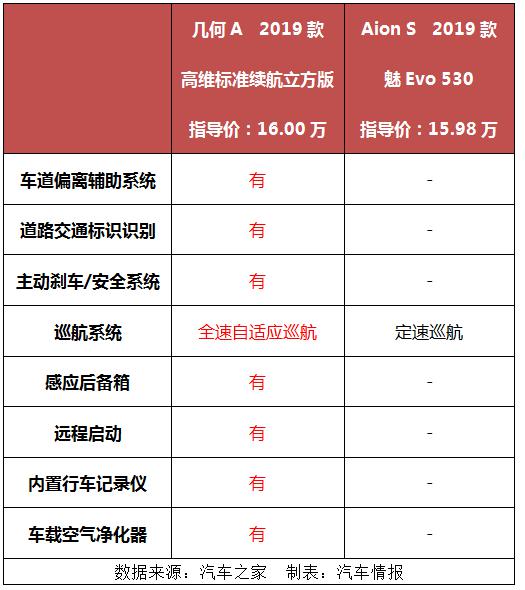 |  | 几何A 2019款 高维标准续航立方版 指导价：16.00万 | Aion S 2019款 魅Evo 530 指导价：15.98万 |
|---|---|---|
| 车道偏离辅助系统 | 有 | - |
| 道路交通标识识别 | 有 | - |
| 主动刹车/安全系统 | 有 | - |
| 巡航系统 | 全速自适应巡航 | 定速巡航 |
| 感应后备箱 | 有 | - |
| 远程启动 | 有 | - |
| 内置行车记录仪 | 有 | - |
| 车载空气净化器 | 有 | - |

数据来源：汽车之家 制表：汽车情报